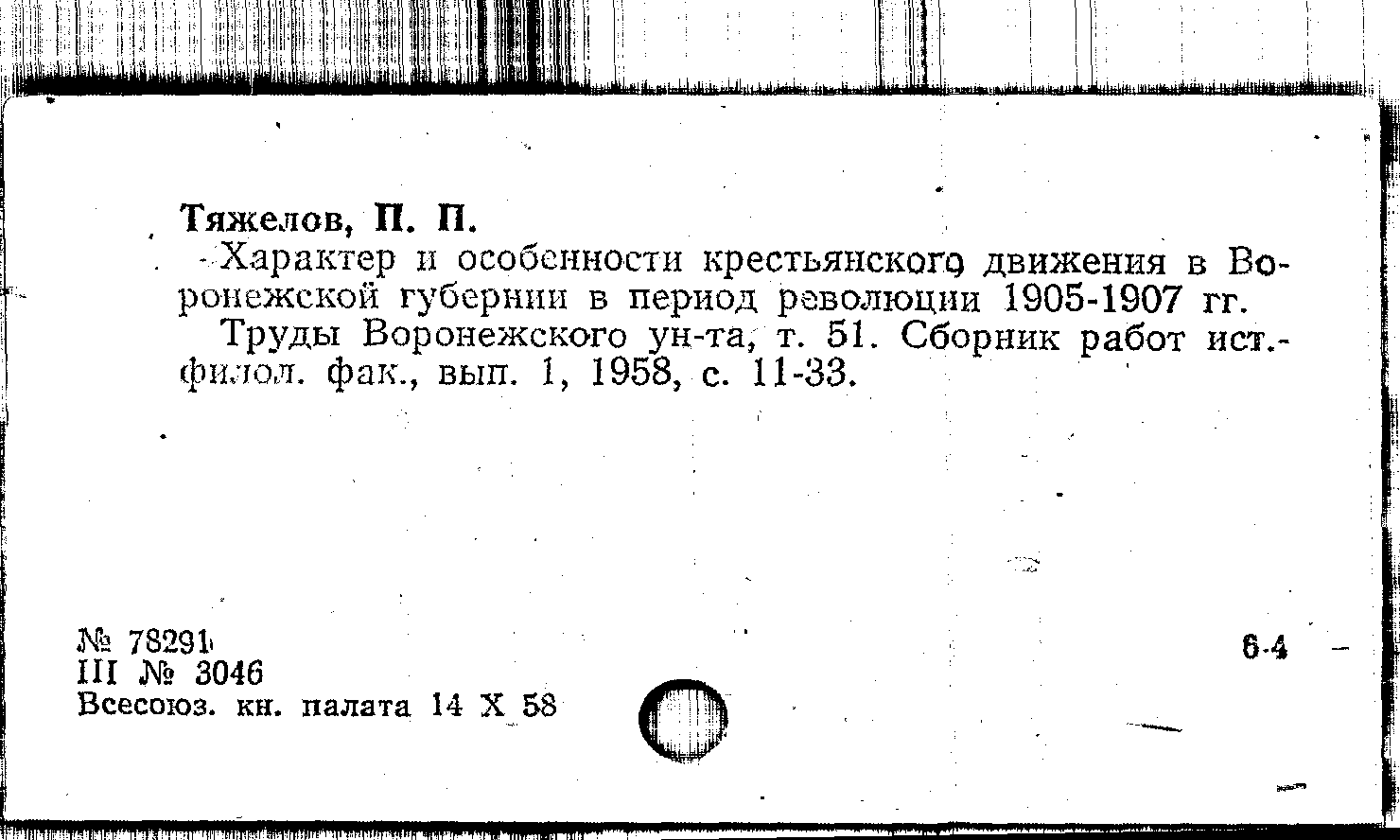 Тяжелов, П. П.

Характер и особенности крестьянского движения в Воронежской губернии в период революции 1905-1907 гг.

Труды Воронежского ун-та, т. 51. Сборник работ ист.-филол. фак., вып. 1, 1958, с. 11-33.

№ 78291
III № 3046
Всесоюз. кн. палата 14 X 58

6-4